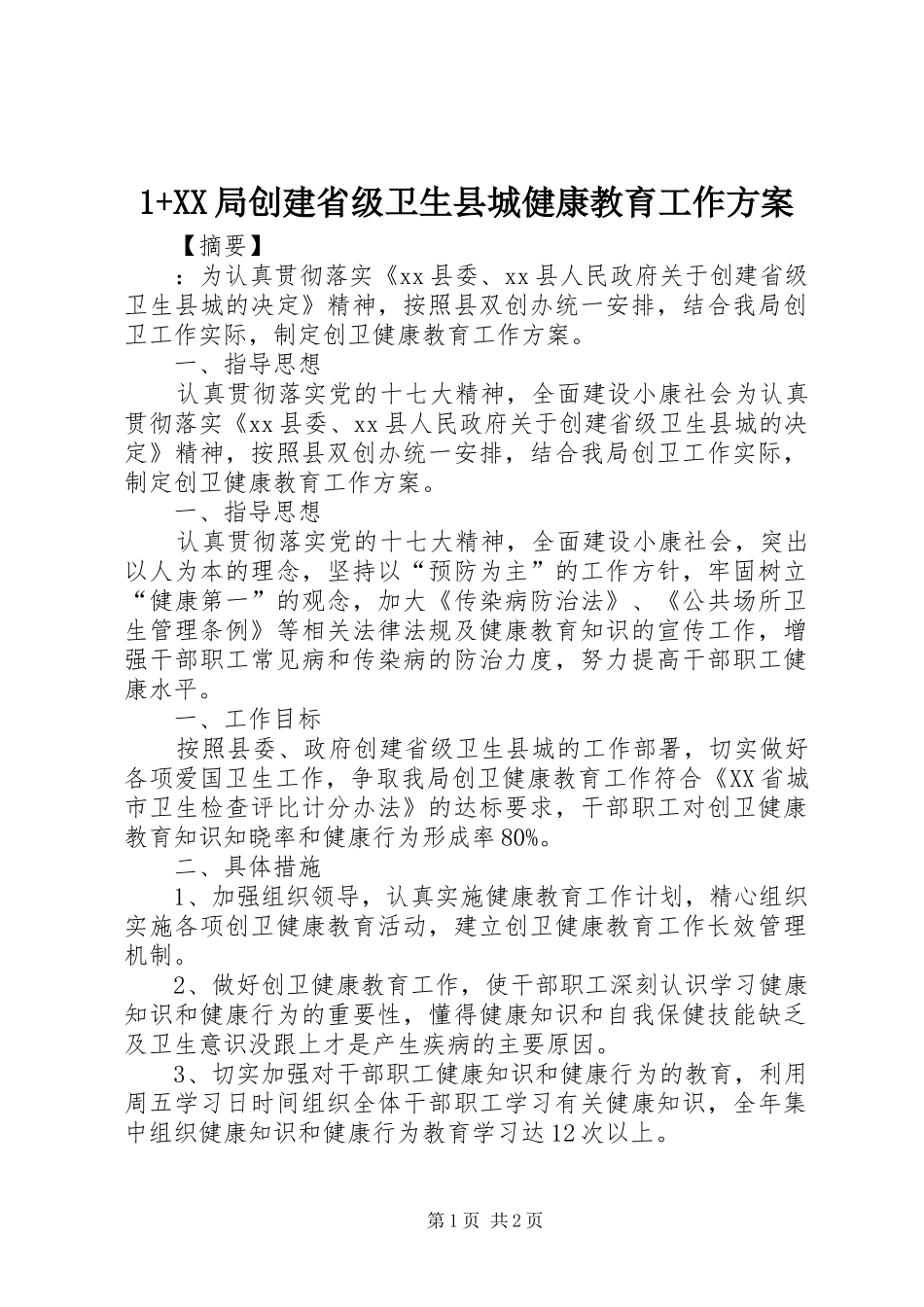 1+XX局创建省级卫生县城健康教育工作方案

【摘要】

：为认真贯彻落实《xx县委、xx县人民政府关于创建省级卫生县城的决定》精神，按照县双创办统一安排，结合我局创卫工作实际，制定创卫健康教育工作方案。

一、指导思想

认真贯彻落实党的十七大精神，全面建设小康社会为认真贯彻落实《xx县委、xx县人民政府关于创建省级卫生县城的决定》精神，按照县双创办统一安排，结合我局创卫工作实际，制定创卫健康教育工作方案。

一、指导思想

认真贯彻落实党的十七大精神，全面建设小康社会，突出以人为本的理念，坚持以“预防为主”的工作方针，牢固树立“健康第一”的观念，加大《传染病防治法》、《公共场所卫生管理条例》等相关法律法规及健康教育知识的宣传工作，增强干部职工常见病和传染病的防治力度，努力提高干部职工健康水平。

一、工作目标

按照县委、政府创建省级卫生县城的工作部署，切实做好各项爱国卫生工作，争取我局创卫健康教育工作符合《XX省城市卫生检查评比计分办法》的达标要求，干部职工对创卫健康教育知识知晓率和健康行为形成率80%。

二、具体措施

1、加强组织领导，认真实施健康教育工作计划，精心组织实施各项创卫健康教育活动，建立创卫健康教育工作长效管理机制。

2、做好创卫健康教育工作，使干部职工深刻认识学习健康知识和健康行为的重要性，懂得健康知识和自我保健技能缺乏及卫生意识没跟上才是产生疾病的主要原因。

3、切实加强对干部职工健康知识和健康行为的教育，利用周五学习日时间组织全体干部职工学习有关健康知识，全年集中组织健康知识和健康行为教育学习达12次以上。

第1页 共2页